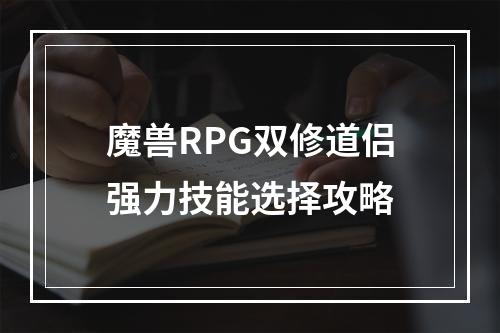 魔兽RPG双修道侣
强力技能选择攻略